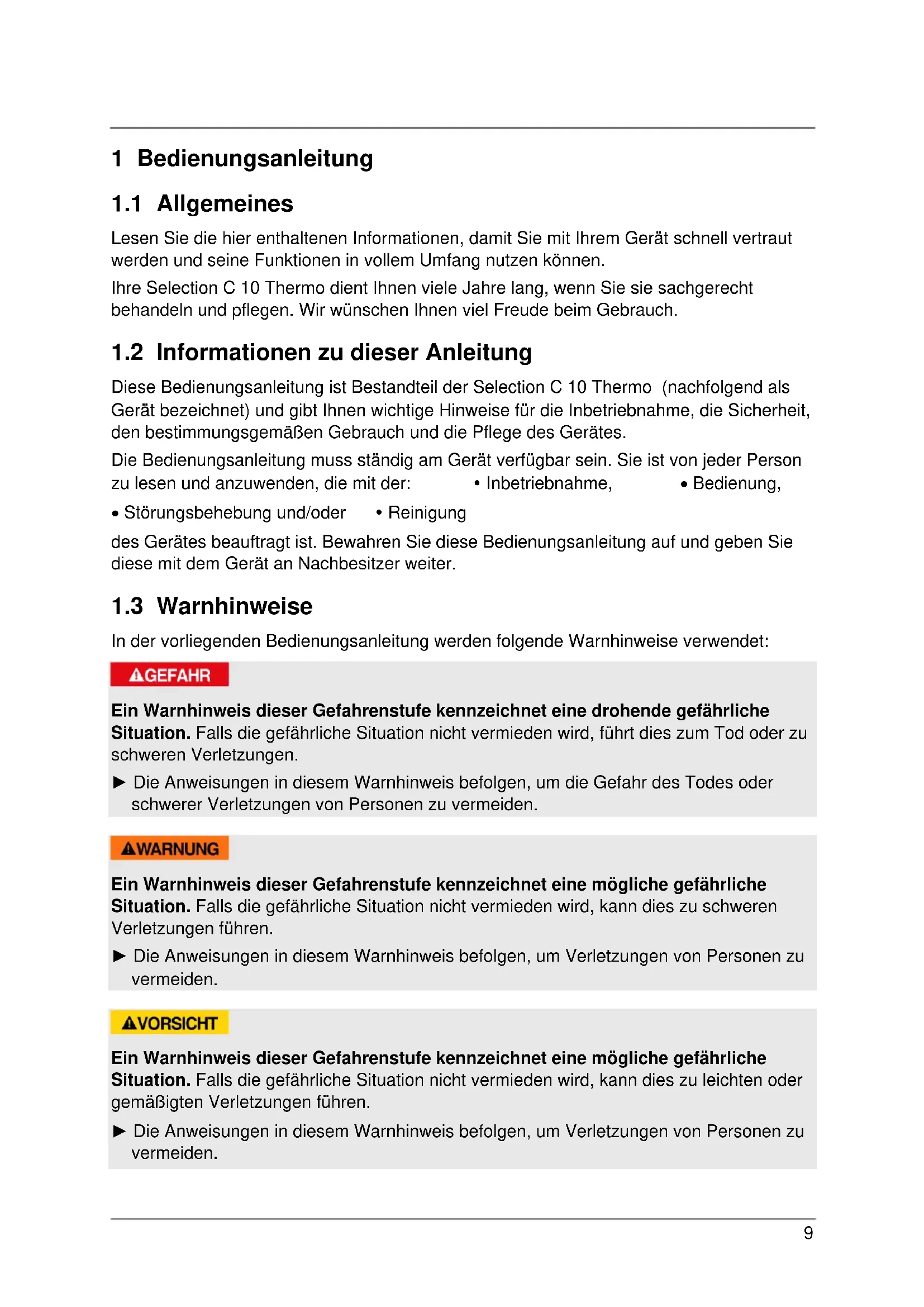 1 Bedienungsanleitung

1.1 Allgemeines

Lesen Sie die hier enthaltenen Informationen, damit Sie mit Ihrem Gerät schnell vertraut werden und seine Funktionen in vollem Umfang nutzen können.

Ihre Selection C 10 Thermo dient Ihnen viele Jahre lang, wenn Sie sie sachgerecht behandeln und pflegen. Wir wünschen Ihnen viel Freude beim Gebrauch.

1.2 Informationen zu dieser Anleitung

Diese Bedienungsanleitung ist Bestandteil der Selection C 10 Thermo (nachfolgend als Gerät bezeichnet) und gibt Ihnen wichtige Hinweise für die Inbetriebnahme, die Sicherheit, den bestimmungsgemäßen Gebrauch und die Pflege des Gerätes.

Die Bedienungsanleitung muss ständig am Gerät verfügbar sein. Sie ist von jeder Person zu lesen und anzuwenden, die mit der: • Inbetriebnahme, • Bedienung,

• Störungsbehebung und/oder • Reinigung

des Gerätes beauftragt ist. Bewahren Sie diese Bedienungsanleitung auf und geben Sie diese mit dem Gerät an Nachbesitzer weiter.

1.3 Warnhinweise

In der vorliegenden Bedienungsanleitung werden folgende Warnhinweise verwendet:

GEFAHR

Ein Warnhinweis dieser Gefahrenstufe kennzeichnet eine drohende gefährliche Situation. Falls die gefährliche Situation nicht vermieden wird, führt dies zum Tod oder zu schweren Verletzungen.

► Die Anweisungen in diesem Warnhinweis befolgen, um die Gefahr des Todes oder schwerer Verletzungen von Personen zu vermeiden.

WARNUNG

Ein Warnhinweis dieser Gefahrenstufe kennzeichnet eine mögliche gefährliche Situation. Falls die gefährliche Situation nicht vermieden wird, kann dies zu schweren Verletzungen führen.

► Die Anweisungen in diesem Warnhinweis befolgen, um Verletzungen von Personen zu vermeiden.

VORSICHT

Ein Warnhinweis dieser Gefahrenstufe kennzeichnet eine mögliche gefährliche Situation. Falls die gefährliche Situation nicht vermieden wird, kann dies zu leichten oder gemäßigten Verletzungen führen.

► Die Anweisungen in diesem Warnhinweis befolgen, um Verletzungen von Personen zu vermeiden.

9